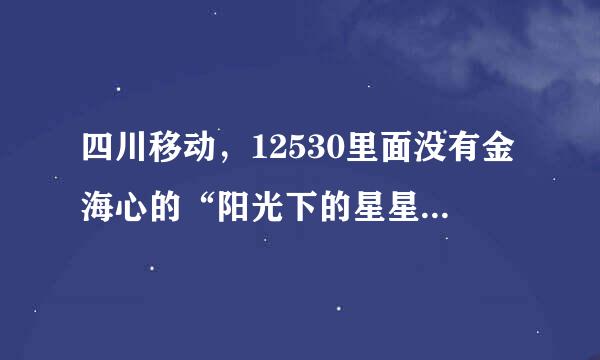 四川移动，12530里面没有金海心的“阳光下的星星...